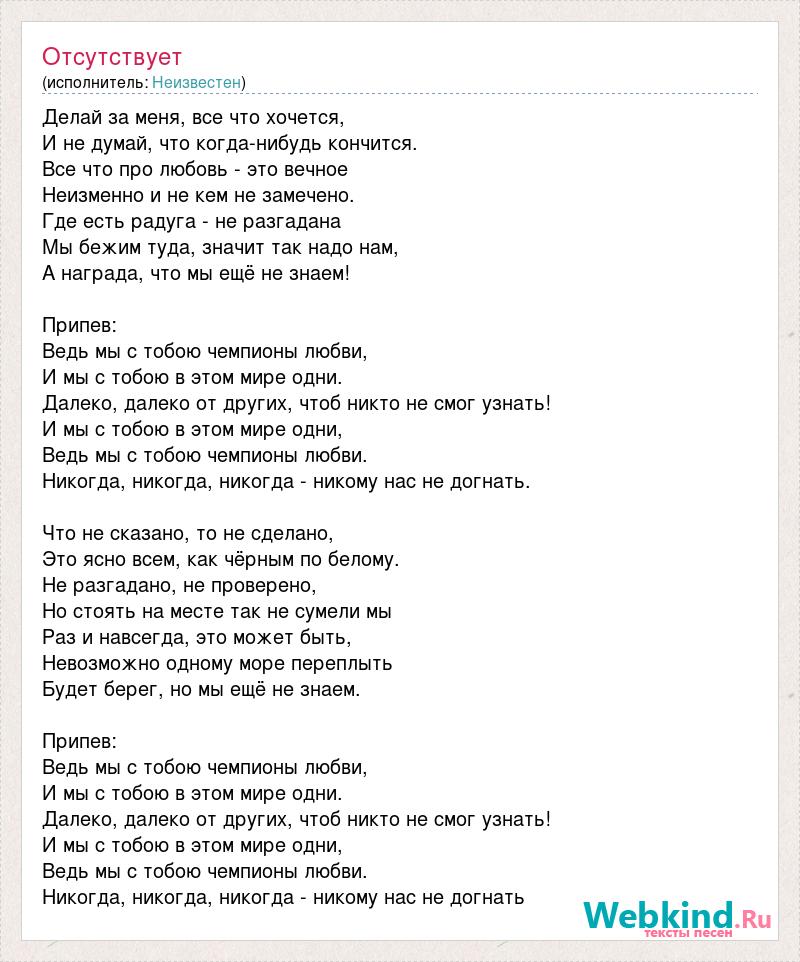 Отсутствует
(исполнитель: Неизвестен)

Делай за меня, все что хочется,
И не думай, что когда-нибудь кончится.
Все что про любовь - это вечное
Неизменно и не кем не замечено.
Где есть радуга - не разгадана
Мы бежим туда, значит так надо нам,
А награда, что мы ещё не знаем!

Припев:
Ведь мы с тобою чемпионы любви,
И мы с тобою в этом мире одни.
Далеко, далеко от других, чтоб никто не смог узнать!
И мы с тобою в этом мире одни,
Ведь мы с тобою чемпионы любви.
Никогда, никогда, никогда - никому нас не догнать.

Что не сказано, то не сделано,
Это ясно всем, как чёрным по белому.
Не разгадано, не проверено,
Но стоять на месте так не сумели мы
Раз и навсегда, это может быть,
Невозможно одному море переплыть
Будет берег, но мы ещё не знаем.

Припев:
Ведь мы с тобою чемпионы любви,
И мы с тобою в этом мире одни.
Далеко, далеко от других, чтоб никто не смог узнать!
И мы с тобою в этом мире одни,
Ведь мы с тобою чемпионы любви.
Никогда, никогда, никогда - никому нас не догнать

Webkind.Ru
тексты песен